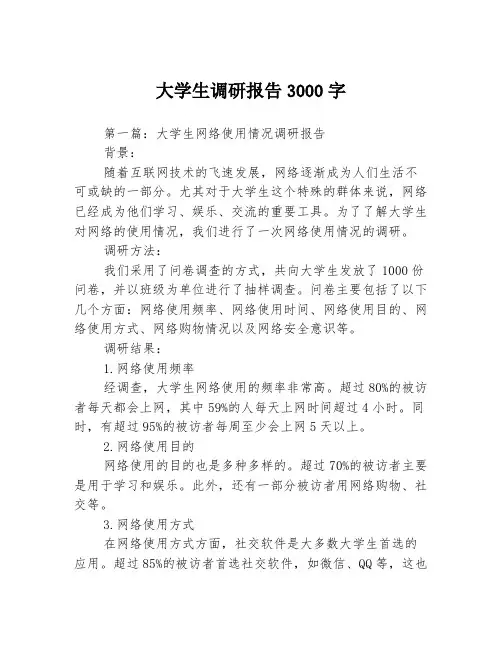 大学生调研报告 3000 字

第一篇：大学生网络使用情况调研报告

背景：

随着互联网技术的飞速发展，网络逐渐成为人们生活不可或缺的一部分。尤其对于大学生这个特殊的群体来说，网络已经成为他们学习、娱乐、交流的重要工具。为了了解大学生对网络的使用情况，我们进行了一次网络使用情况的调研。

调研方法：

我们采用了问卷调查的方式，共向大学生发放了 1000 份问卷，并以班级为单位进行了抽样调查。问卷主要包括了以下几个方面：网络使用频率、网络使用时间、网络使用目的、网络使用方式、网络购物情况以及网络安全意识等。

调研结果：

1. 网络使用频率

经调查，大学生网络使用的频率非常高。超过 80%的被访者每天都会上网，其中 59%的人每天上网时间超过 4 小时。同时，有超过 95%的被访者每周至少会上网 5 天以上。

2. 网络使用目的

网络使用的目的也是多种多样的。超过 70%的被访者主要是用于学习和娱乐。此外，还有一部分被访者用网络购物、社交等。

3. 网络使用方式

在网络使用方式方面，社交软件是大多数大学生首选的应用。超过 85%的被访者首选社交软件，如微信、QQ 等，这也